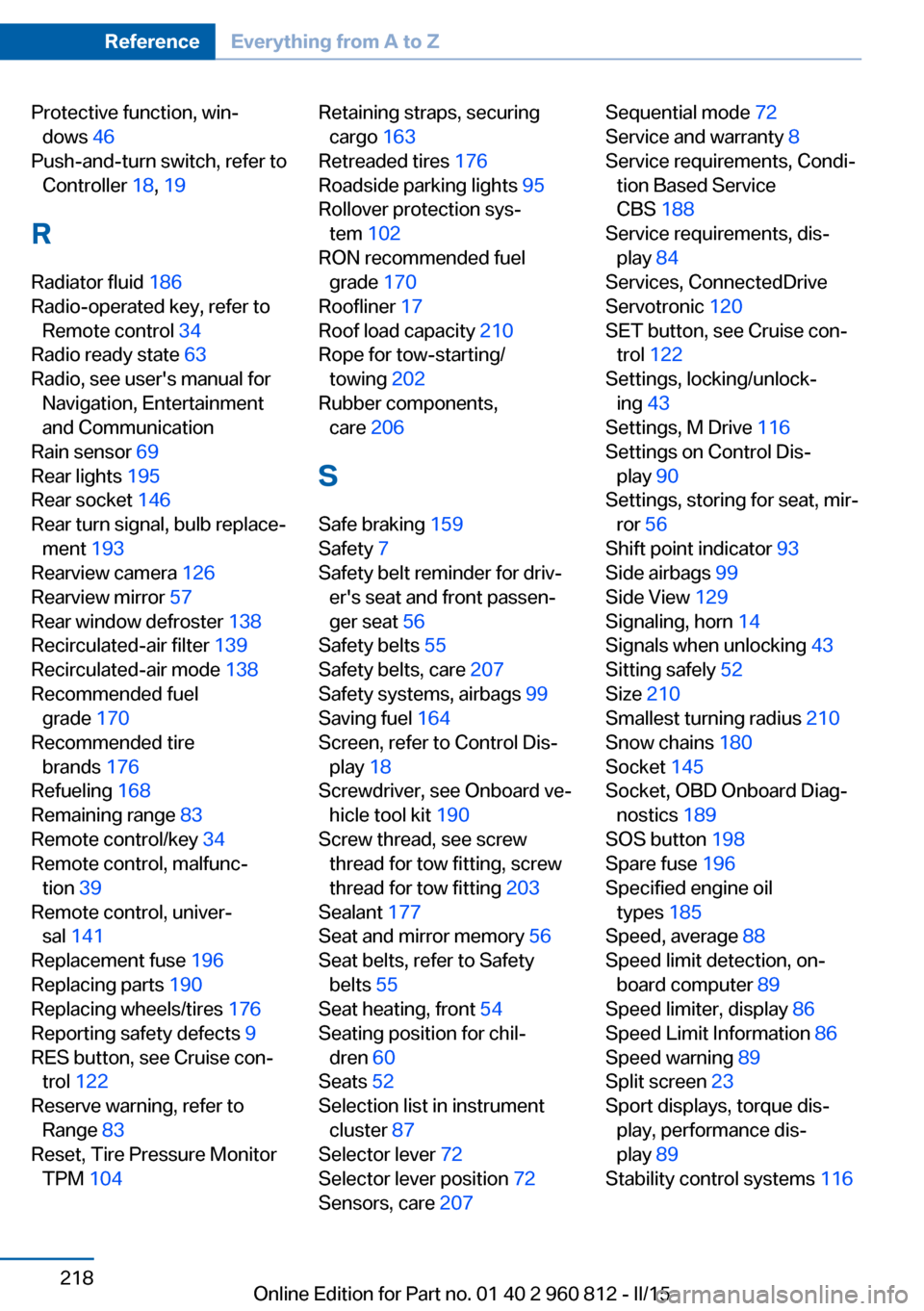 Reference Everything from A to Z

Protective function, windows 46
Push-and-turn switch, refer to Controller 18, 19

R

Radiator fluid 186
Radio-operated key, refer to Remote control 34
Radio ready state 63
Radio, see user's manual for Navigation, Entertainment and Communication
Rain sensor 69
Rear lights 195
Rear socket 146
Rear turn signal, bulb replacement 193
Rearview camera 126
Rearview mirror 57
Rear window defroster 138
Recirculated-air filter 139
Recirculated-air mode 138
Recommended fuel grade 170
Recommended tire brands 176
Refueling 168
Remaining range 83
Remote control/key 34
Remote control, malfunction 39
Remote control, universal 141
Replacement fuse 196
Replacing parts 190
Replacing wheels/tires 176
Reporting safety defects 9
RES button, see Cruise control 122
Reserve warning, refer to Range 83
Reset, Tire Pressure Monitor TPM 104

Retaining straps, securing cargo 163
Retreaded tires 176
Roadside parking lights 95
Rollover protection system 102
RON recommended fuel grade 170
Roofliner 17
Roof load capacity 210
Rope for tow-starting/towing 202
Rubber components, care 206

S

Safe braking 159
Safety 7
Safety belt reminder for driver's seat and front passenger seat 56
Safety belts 55
Safety belts, care 207
Safety systems, airbags 99
Saving fuel 164
Screen, refer to Control Display 18
Screwdriver, see Onboard vehicle tool kit 190
Screw thread, see screw thread for tow fitting, screw thread for tow fitting 203
Sealant 177
Seat and mirror memory 56
Seat belts, refer to Safety belts 55
Seat heating, front 54
Seating position for children 60
Seats 52
Selection list in instrument cluster 87
Selector lever 72
Selector lever position 72
Sensors, care 207

Sequential mode 72
Service and warranty 8
Service requirements, Condition Based Service CBS 188
Service requirements, display 84
Services, ConnectedDrive
Servotronic 120
SET button, see Cruise control 122
Settings, locking/unlocking 43
Settings, M Drive 116
Settings on Control Display 90
Settings, storing for seat, mirror 56
Shift point indicator 93
Side airbags 99
Side View 129
Signaling, horn 14
Signals when unlocking 43
Sitting safely 52
Size 210
Smallest turning radius 210
Snow chains 180
Socket 145
Socket, OBD Onboard Diagnostics 189
SOS button 198
Spare fuse 196
Specified engine oil types 185
Speed, average 88
Speed limit detection, onboard computer 89
Speed limiter, display 86
Speed Limit Information 86
Speed warning 89
Split screen 23
Sport displays, torque display, performance display 89
Stability control systems 116

218

Online Edition for Part no. 01 40 2 960 812 - II/15
carmanualsonline.info